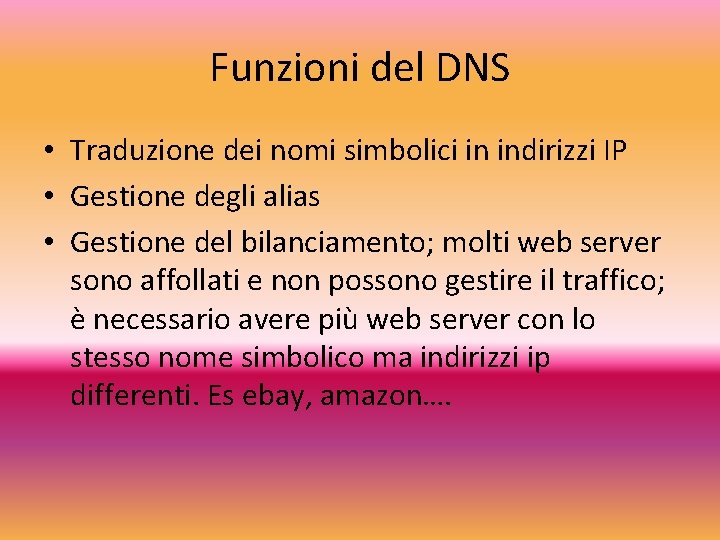 Funzioni del DNS

• Traduzione dei nomi simbolici in indirizzi IP
• Gestione degli alias
• Gestione del bilanciamento; molti web server sono affollati e non possono gestire il traffico; è necessario avere più web server con lo stesso nome simbolico ma indirizzi ip differenti. Es ebay, amazon….